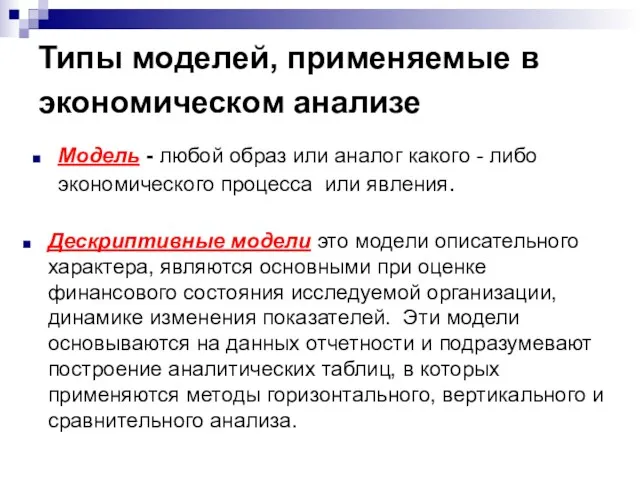 Типы моделей, применяемые в экономическом анализе

Модель - любой образ или аналог какого - либо экономического процесса или явления.

Дескриптивные модели это модели описательного характера, являются основными при оценке финансового состояния исследуемой организации, динамике изменения показателей. Эти модели основываются на данных отчетности и подразумевают построение аналитических таблиц, в которых применяются методы горизонтального, вертикального и сравнительного анализа.